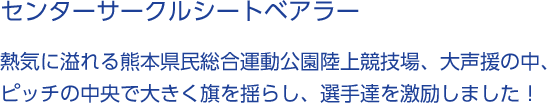 センターサークルシートベアラー

熱気に溢れる熊本県民総合運動公園陸上競技場、大声援の中、ピッチの中央で大きく旗を揺らし、選手達を激励しました！